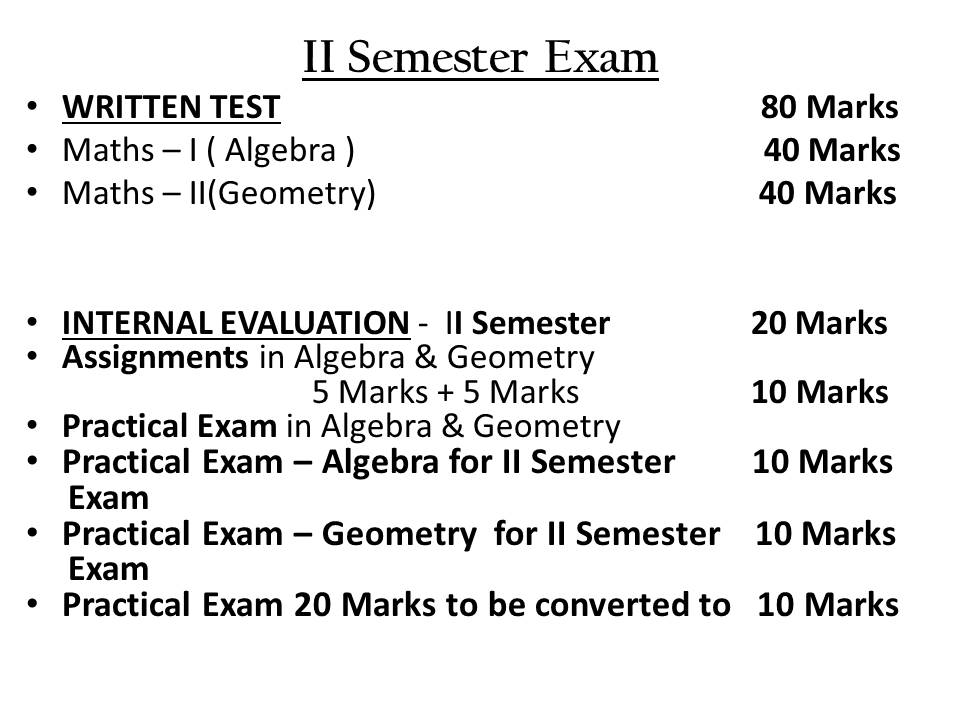 II Semester Exam

• WRITTEN TEST 80 Marks
• Maths – I ( Algebra ) 40 Marks
• Maths – II(Geometry) 40 Marks

• INTERNAL EVALUATION - II Semester 20 Marks
• Assignments in Algebra & Geometry
5 Marks + 5 Marks 10 Marks
• Practical Exam in Algebra & Geometry
• Practical Exam – Algebra for II Semester Exam 10 Marks
• Practical Exam – Geometry for II Semester Exam 10 Marks
• Practical Exam 20 Marks to be converted to 10 Marks